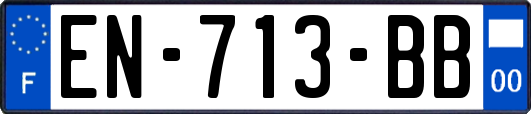 F
EN-713-BB
00